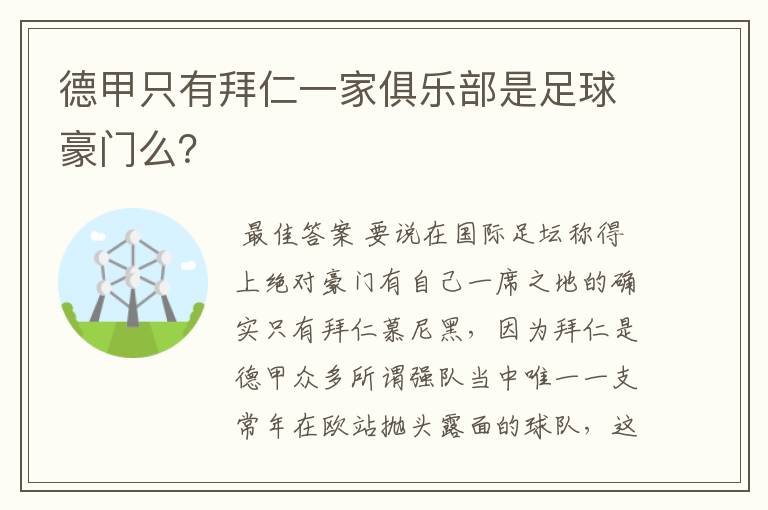 德甲只有拜仁一家俱乐部是足球豪门么?

最佳答案 要说在国际足坛称得上绝对豪门有自己一席之地的确实只有拜仁慕尼黑，因为拜仁是德甲众多所谓强队当中唯一一支常年在欧站抛头露面的球队，这